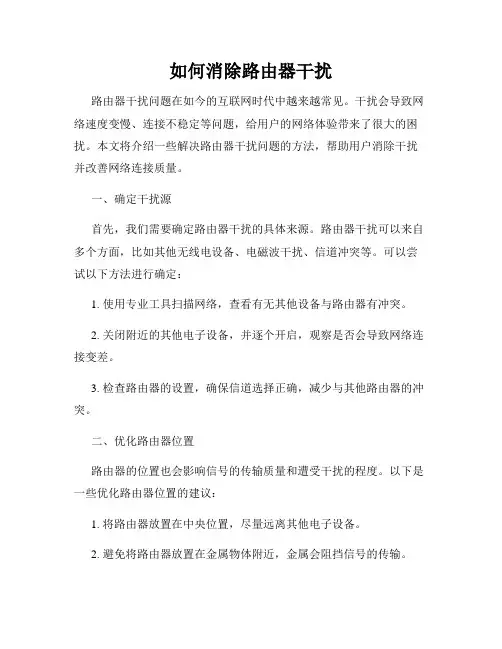 如何消除路由器干扰

路由器干扰问题在如今的互联网时代中越来越常见。干扰会导致网络速度变慢、连接不稳定等问题，给用户的网络体验带来了很大的困扰。本文将介绍一些解决路由器干扰问题的方法，帮助用户消除干扰并改善网络连接质量。

一、确定干扰源

首先，我们需要确定路由器干扰的具体来源。路由器干扰可以来自多个方面，比如其他无线电设备、电磁波干扰、信道冲突等。可以尝试以下方法进行确定：

1. 使用专业工具扫描网络，查看有无其他设备与路由器有冲突。

2. 关闭附近的其他电子设备，并逐个开启，观察是否会导致网络连接变差。

3. 检查路由器的设置，确保信道选择正确，减少与其他路由器的冲突。

二、优化路由器位置

路由器的位置也会影响信号的传输质量和遭受干扰的程度。以下是一些优化路由器位置的建议：

1. 将路由器放置在中央位置，尽量远离其他电子设备。

2. 避免将路由器放置在金属物体附近，金属会阻挡信号的传输。